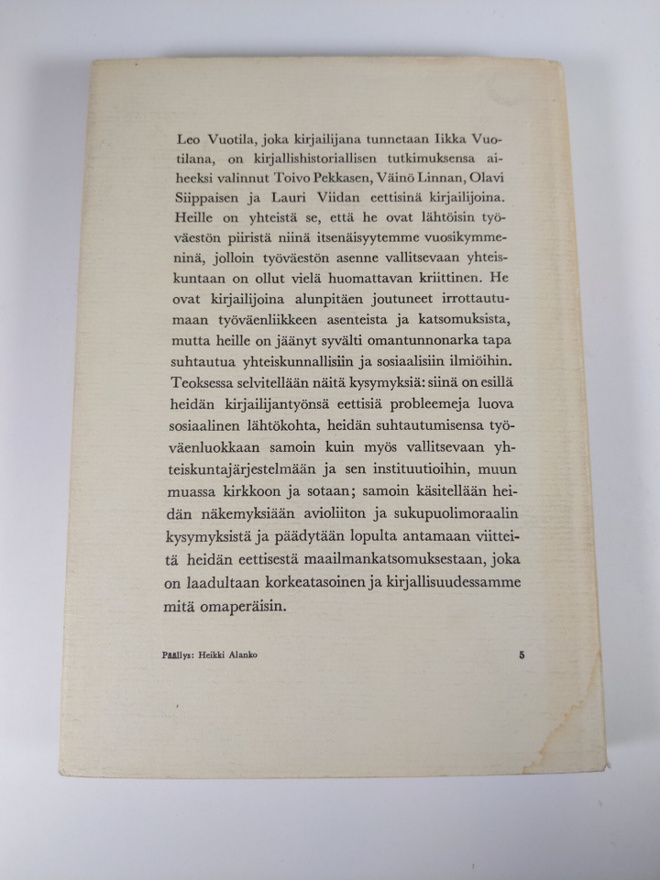 Leo Vuotila, joka kirjailijana tunnetaan Iikka Vuotilana, on kirjallishistoriallisen tutkimuksensa aiheeksi valinnut Toivo Pekkasen, Väinö Linnan, Olavi Siippaisen ja Lauri Viidan eettisinä kirjailijoina. Heille on yhteistä se, että he ovat lähtöisin työväestön piiristä niinä itsenäisyytemme vuosikymmeninä, jolloin työväestön asenne vallitsevaan yhteiskuntaan on ollut vielä huomattavan kriittinen. He ovat kirjailijoina alunpitäen joutuneet irrottautumaan työväenliikkeen asenteista ja katsomuksista, mutta heille on jäänyt syvälti omantunnonarka tapa suhtautua yhteiskunnallisiin ja sosiaalisiin ilmiöihin. Teoksessa selvitellään näitä kysymyksiä: siinä on esillä heidän kirjailijantyönsä eettisiä probleemeja luova sosiaalinen lähtökohta, heidän suhtautumisensa työväenluokkaan samoin kuin myös vallitsevaan yhteiskuntajärjestelmään ja sen instituutioihin, muun muassa kirkkoon ja sotaan; samoin käsitellään heidän näkemyksiään avioliiton ja sukupuolimoraalin kysymyksistä ja päädytään lopulta antamaan viitteitä heidän eettisestä maailmankatsomuksestaan, joka on laadultaan korkeatasoinen ja kirjallisuudessamme mitä omaperäisin.

Päällys: Heikki Alanko

5